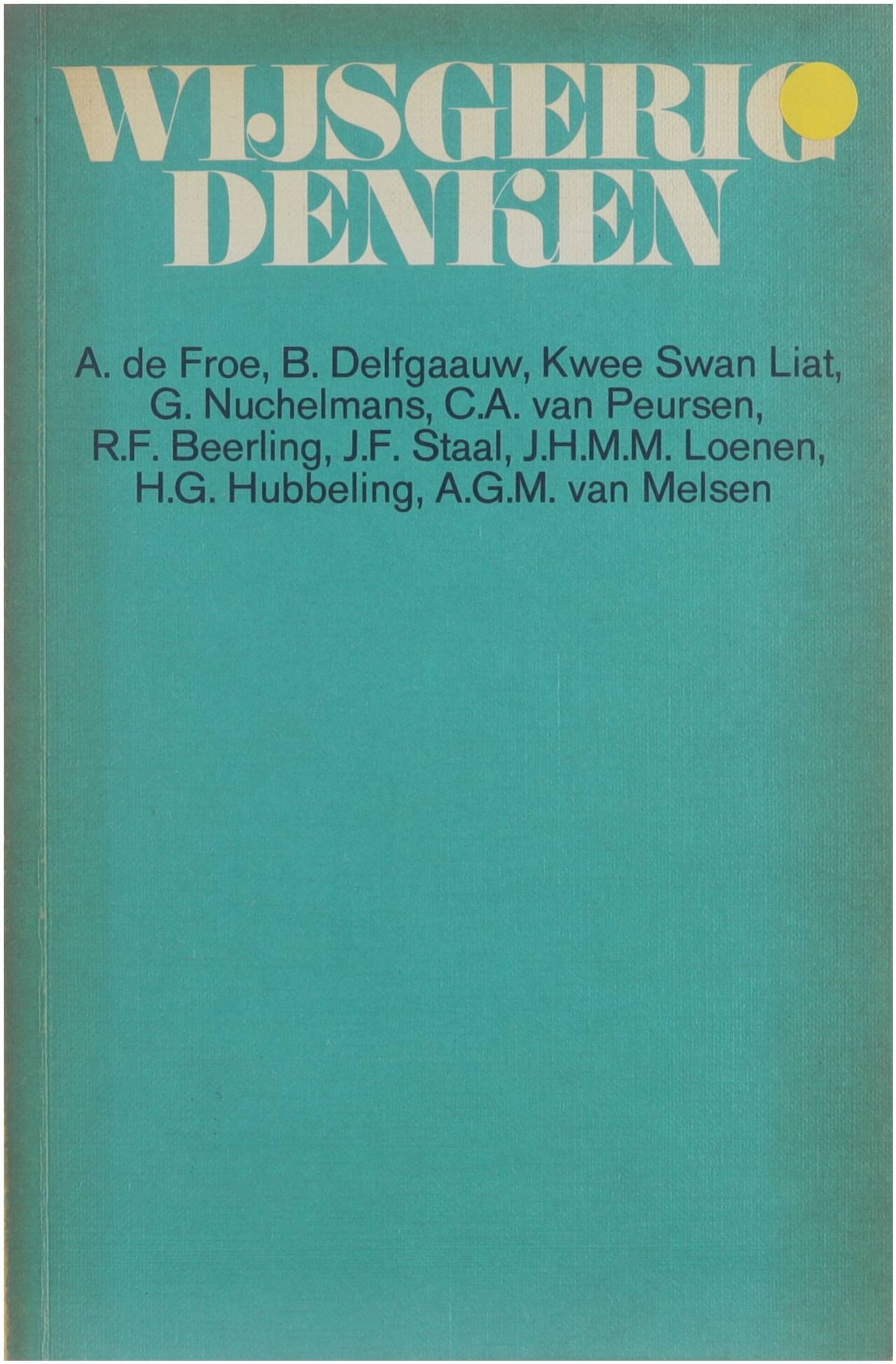 WIJSGERIG
DENKEN

A. de Froe, B. Delfgaauw, Kwee Swan Liat, G. Nuchelmans, C.A. van Peursen, R.F. Beerling, J.F. Staal, J.H.M.M. Loenen, H.G. Hubbeling, A.G.M. van Melsen